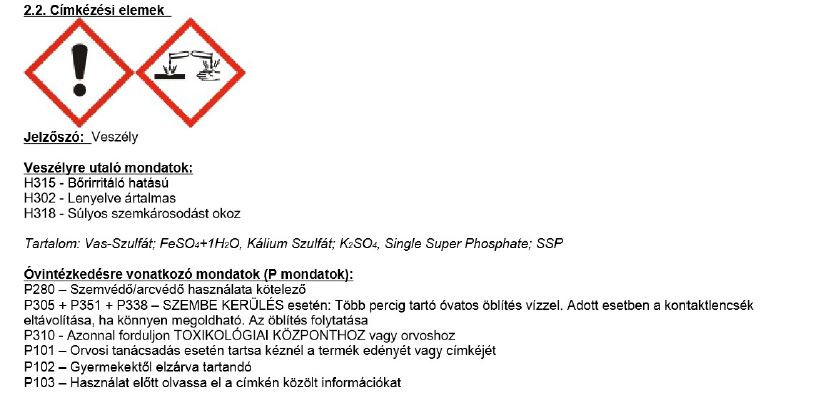 2.2. Címkézési elemek

Jelzőszó: Veszély

Veszélyre utaló mondatok:
H315 - Bőrirritáló hatású
H302 - Lenyelve ártalmas
H318 - Súlyos szemkárosodást okoz

Tartalom: Vas-Szulfát; $FeSO_4+1H_2O$, Kálium Szulfát; $K_2SO_4$, Single Super Phosphate; SSP

Óvintézkedésre vonatkozó mondatok (P mondatok):
P280 – Szemvédő/arcvédő használata kötelező
P305 + P351 + P338 – SZEMBE KERÜLÉS esetén: Több percig tartó óvatos öblítés vízzel. Adott esetben a kontaktlencsék eltávolítása, ha könnyen megoldható. Az öblítés folytatása
P310 - Azonnal forduljon TOXIKOLÓGIAI KÖZPONTHOZ vagy orvoshoz
P101 – Orvosi tanácsadás esetén tartsa kéznél a termék edényét vagy címkéjét
P102 – Gyermekektől elzárva tartandó
P103 – Használat előtt olvassa el a címkén közölt információkat